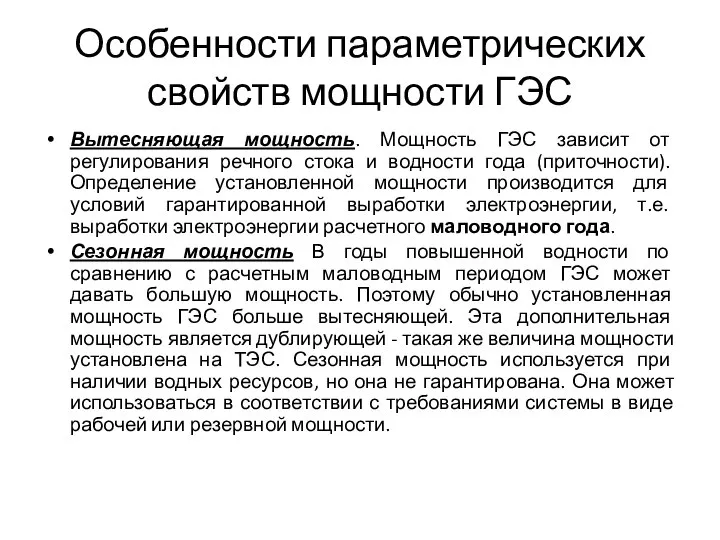 Особенности параметрических свойств мощности ГЭС

• Вытесняющая мощность. Мощность ГЭС зависит от регулирования речного стока и водности года (приточности). Определение установленной мощности производится для условий гарантированной выработки электроэнергии, т.е. выработки электроэнергии расчетного маловодного года.

• Сезонная мощность В годы повышенной водности по сравнению с расчетным маловодным периодом ГЭС может давать большую мощность. Поэтому обычно установленная мощность ГЭС больше вытесняющей. Эта дополнительная мощность является дублирующей - такая же величина мощности установлена на ТЭС. Сезонная мощность используется при наличии водных ресурсов, но она не гарантирована. Она может использоваться в соответствии с требованиями системы в виде рабочей или резервной мощности.